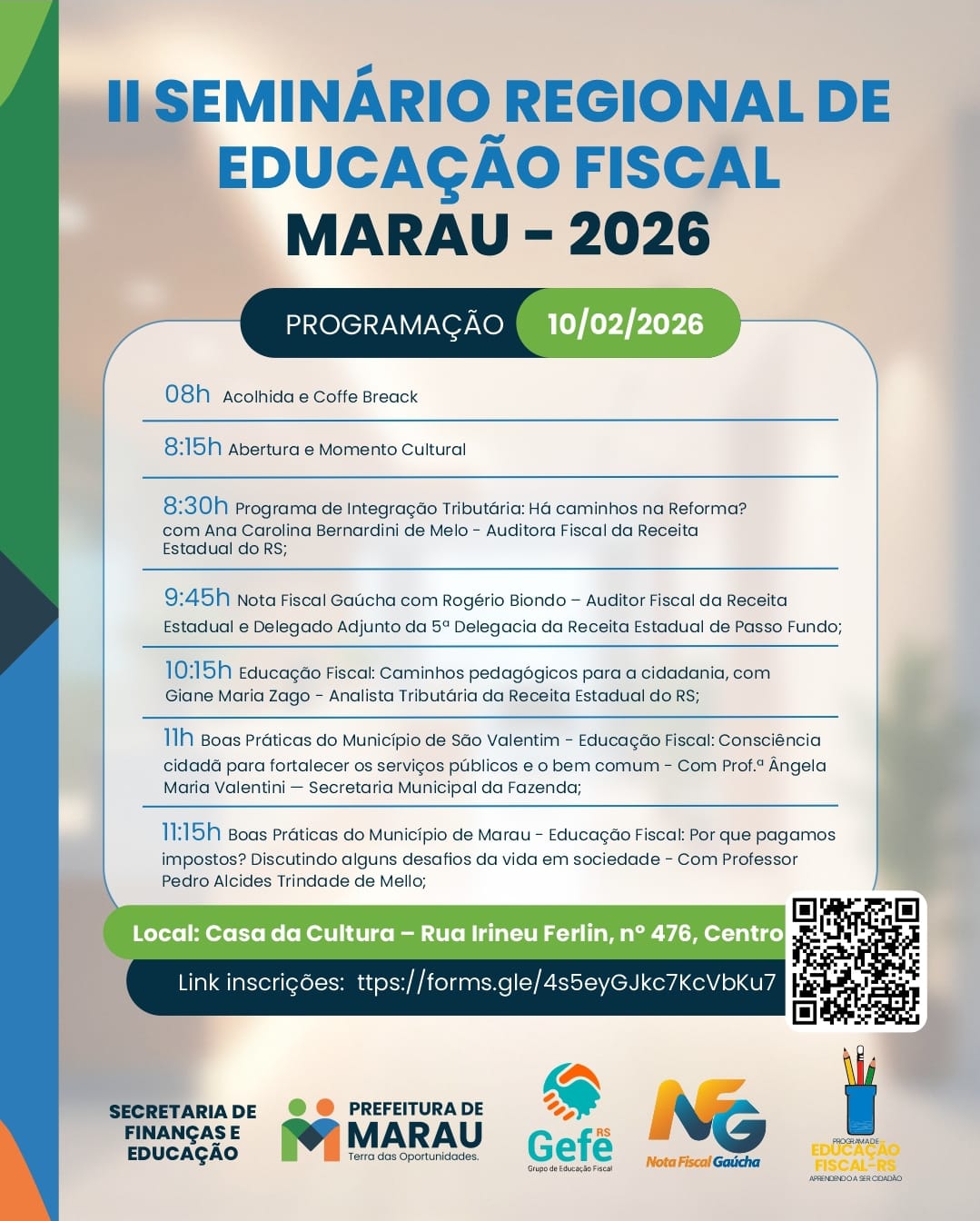 II SEMINÁRIO REGIONAL DE EDUCAÇÃO FISCAL
MARAU - 2026

PROGRAMAÇÃO 10/02/2026

08h Acolhida e Coffe Breack

8:15h Abertura e Momento Cultural

8:30h Programa de Integração Tributária: Há caminhos na Reforma? com Ana Carolina Bernardini de Melo - Auditora Fiscal da Receita Estadual do RS;

9:45h Nota Fiscal Gaúcha com Rogério Biondo – Auditor Fiscal da Receita Estadual e Delegado Adjunto da 5ª Delegacia da Receita Estadual de Passo Fundo;

10:15h Educação Fiscal: Caminhos pedagógicos para a cidadania, com Giane Maria Zago - Analista Tributária da Receita Estadual do RS;

11h Boas Práticas do Município de São Valentim - Educação Fiscal: Consciência cidadã para fortalecer os serviços públicos e o bem comum - Com Prof.ª Ângela Maria Valentini — Secretaria Municipal da Fazenda;

11:15h Boas Práticas do Município de Marau - Educação Fiscal: Por que pagamos impostos? Discutindo alguns desafios da vida em sociedade - Com Professor Pedro Alcides Trindade de Mello;

Local: Casa da Cultura – Rua Irineu Ferlin, n° 476, Centro

Link inscrições: ttps://forms.gle/4s5eyGJkc7KcVbKu7

SECRETARIA DE FINANÇAS E EDUCAÇÃO

PREFEITURA DE MARAU
Terra das Oportunidades.

Gefe RS
Grupo de Educação Fiscal

NFG
Nota Fiscal Gaúcha

PROGRAMA DE EDUCAÇÃO FISCAL-RS
APRENDENDO A SER CIDADÃO